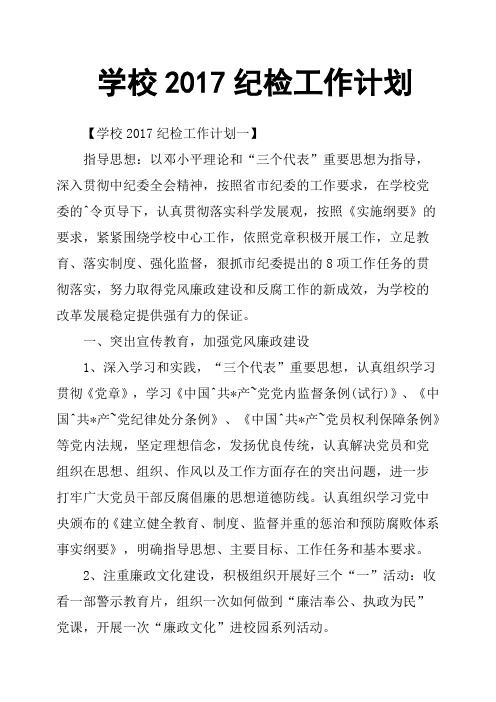 学校 2017 纪检工作计划

【学校 2017 纪检工作计划一】

指导思想：以邓小平理论和“三个代表”重要思想为指导，深入贯彻中纪委全会精神，按照省市纪委的工作要求，在学校党委的^令页导下，认真贯彻落实科学发展观，按照《实施纲要》的要求，紧紧围绕学校中心工作，依照党章积极开展工作，立足教育、落实制度、强化监督，狠抓市纪委提出的 8 项工作任务的贯彻落实，努力取得党风廉政建设和反腐工作的新成效，为学校的改革发展稳定提供强有力的保证。

一、突出宣传教育，加强党风廉政建设

1、深入学习和实践，“三个代表”重要思想，认真组织学习贯彻《党章》，学习《中国^共*产~党党内监督条例(试行)》、《中国^共*产~党纪律处分条例》、《中国^共*产~党员权利保障条例》等党内法规，坚定理想信念，发扬优良传统，认真解决党员和党组织在思想、组织、作风以及工作方面存在的突出问题，进一步打牢广大党员干部反腐倡廉的思想道德防线。认真组织学习党中央颁布的《建立健全教育、制度、监督并重的惩治和预防腐败体系事实纲要》，明确指导思想、主要目标、工作任务和基本要求。

2、注重廉政文化建设，积极组织开展好三个“一”活动：收看一部警示教育片，组织一次如何做到“廉洁奉公、执政为民”党课，开展一次“廉政文化”进校园系列活动。